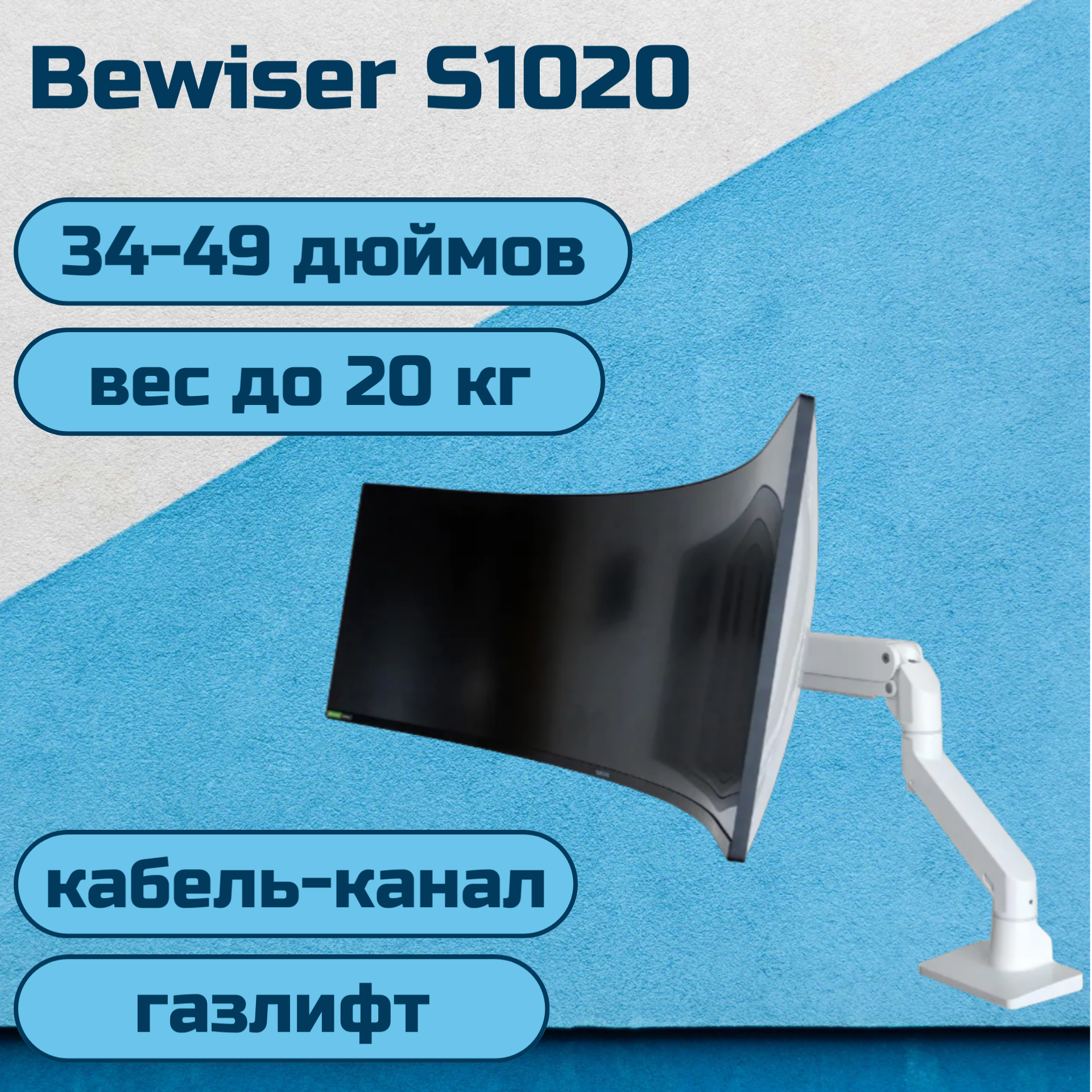 Bewiser S1020

34-49 дюймов

вес до 20 кг

кабель-канал

газлифт